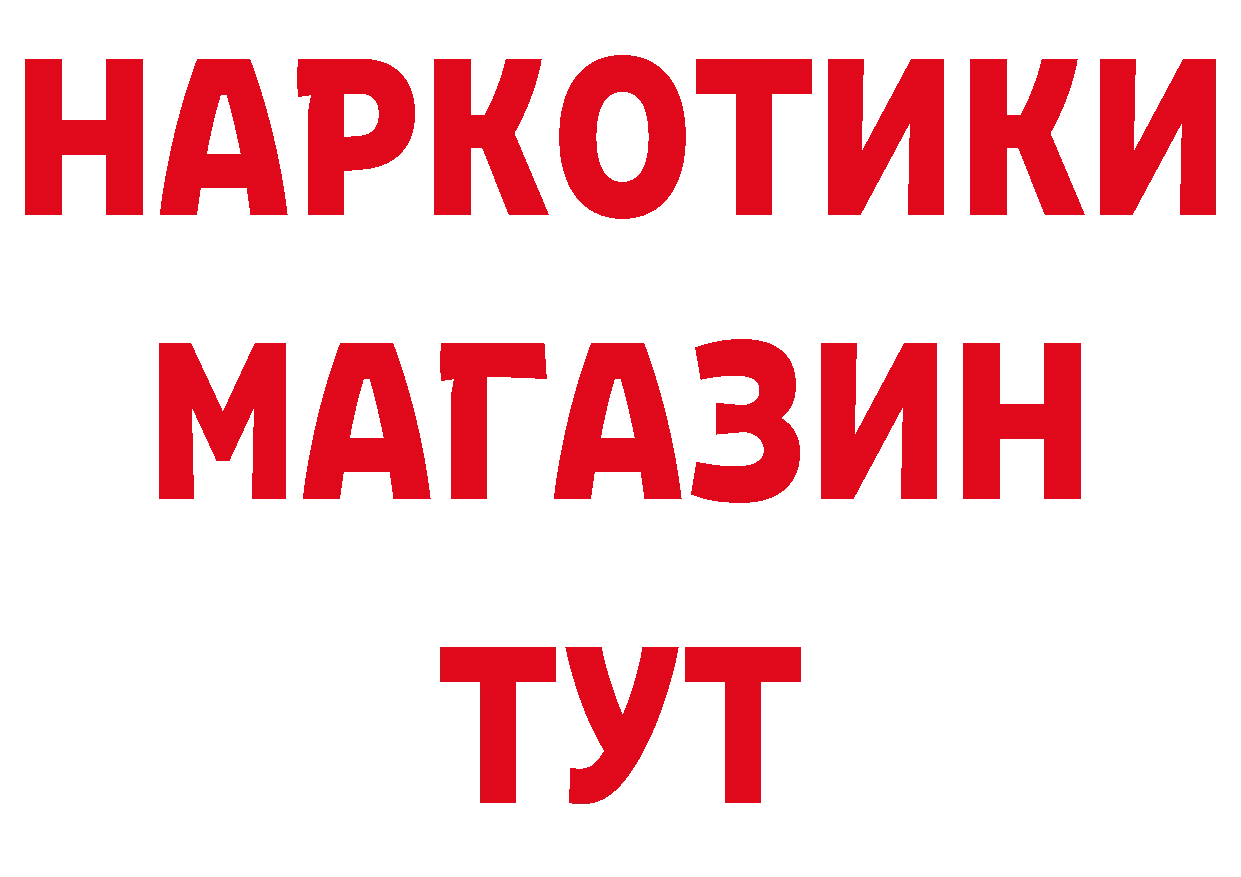 НАРКОТИКИ
МАГАЗИН
ТУТ